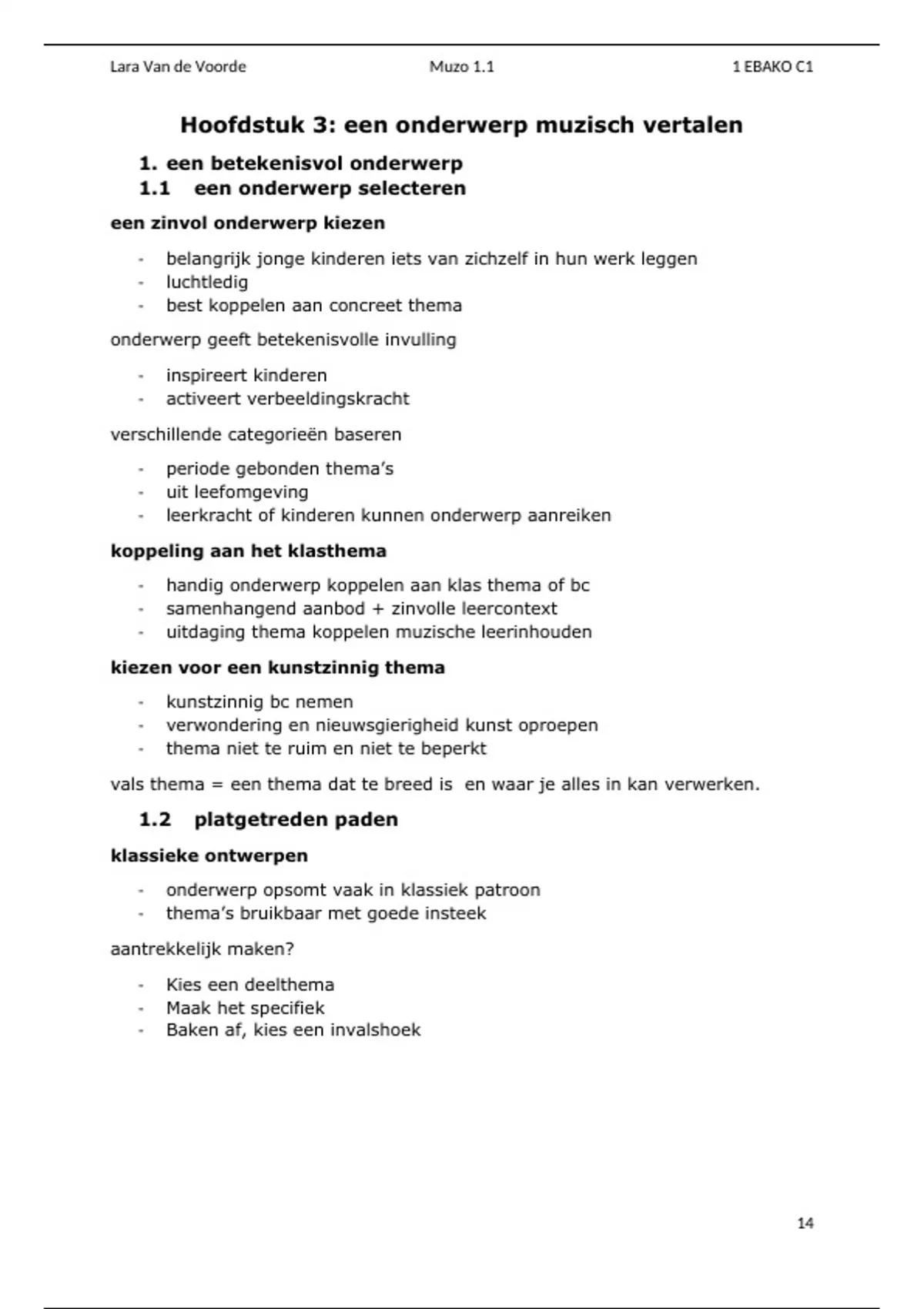 Lara Van de Voorde Muzo 1.1 1 EBAKO C1

Hoofdstuk 3: een onderwerp muzisch vertalen

1. een betekenisvol onderwerp

1.1 een onderwerp selecteren

een zinvol onderwerp kiezen

- belangrijk jonge kinderen iets van zichzelf in hun werk leggen
- luchtledig
- best koppelen aan concreet thema

onderwerp geeft betekenisvolle invulling

- inspireert kinderen
- activeert verbeeldingskracht

verschillende categorieën baseren

- periode gebonden thema's
- uit leefomgeving
- leerkracht of kinderen kunnen onderwerp aanreiken

koppeling aan het klasthema

- handig onderwerp koppelen aan klas thema of bc
- samenhangend aanbod + zinvolle leercontext
- uitdaging thema koppelen muzische leerinhouden

kiezen voor een kunstzinnig thema

- kunstzinnig bc nemen
- verwondering en nieuwsgierigheid kunst oproepen
- thema niet te ruim en niet te beperkt

vals thema = een thema dat te breed is en waar je alles in kan verwerken.

1.2 platgetreden paden

klassieke ontwerpen

- onderwerp opsomt vaak in klassiek patroon
- thema's bruikbaar met goede insteek

aantrekkelijk maken?

- Kies een deelthema
- Maak het specifiek
- Baken af, kies een invalshoek

14